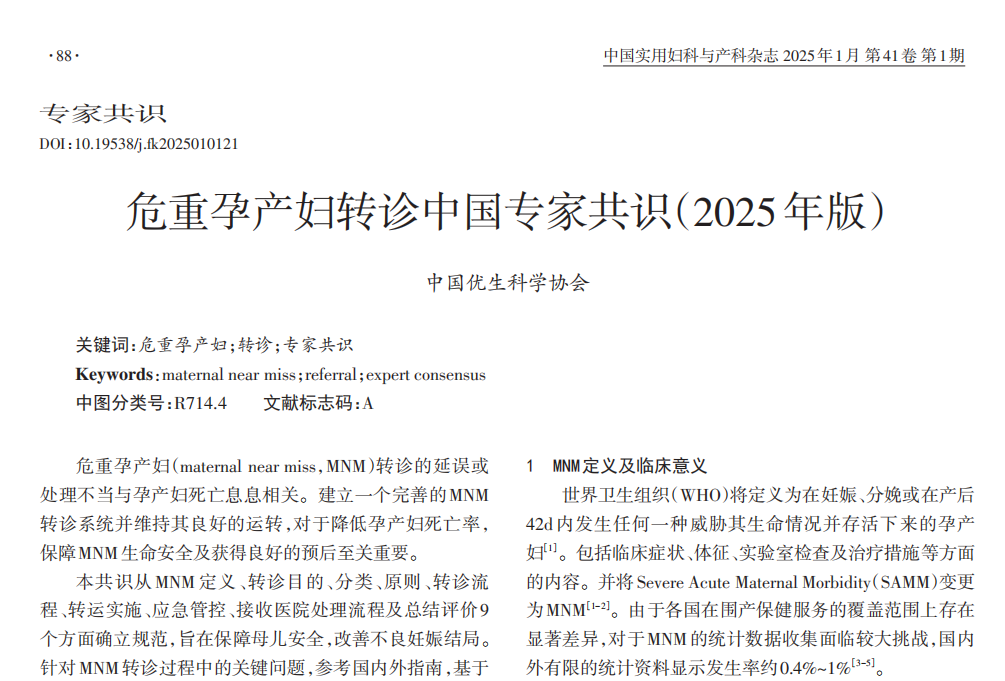 ·88·

中国实用妇科与产科杂志 2025年1月 第41卷 第1期

专家共识

DOI:10.19538/j.fk2025010121

危重孕产妇转诊中国专家共识(2025年版)

中国优生科学协会

关键词:危重孕产妇;转诊;专家共识

Keywords:maternal near miss;referral;expert consensus

中图分类号:R714.4　　文献标志码:A

危重孕产妇(maternal near miss,MNM)转诊的延误或处理不当与孕产妇死亡息息相关。建立一个完善的MNM转诊系统并维持其良好的运转,对于降低孕产妇死亡率,保障MNM生命安全及获得良好的预后至关重要。

本共识从MNM定义、转诊目的、分类、原则、转诊流程、转运实施、应急管控、接收医院处理流程及总结评价9个方面确立规范,旨在保障母儿安全,改善不良妊娠结局。针对MNM转诊过程中的关键问题,参考国内外指南,基于

1　MNM定义及临床意义

世界卫生组织(WHO)将定义为在妊娠、分娩或在产后42d内发生任何一种威胁其生命情况并存活下来的孕产妇$^{[1]}$。包括临床症状、体征、实验室检查及治疗措施等方面的内容。并将Severe Acute Maternal Morbidity(SAMM)变更为MNM$^{[1-2]}$。由于各国在围产保健服务的覆盖范围上存在显著差异,对于MNM的统计数据收集面临较大挑战,国内外有限的统计资料显示发生率约0.4%~1%$^{[3-5]}$。